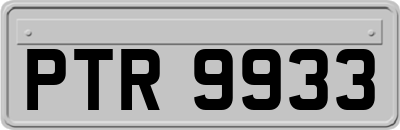 PTR 9933